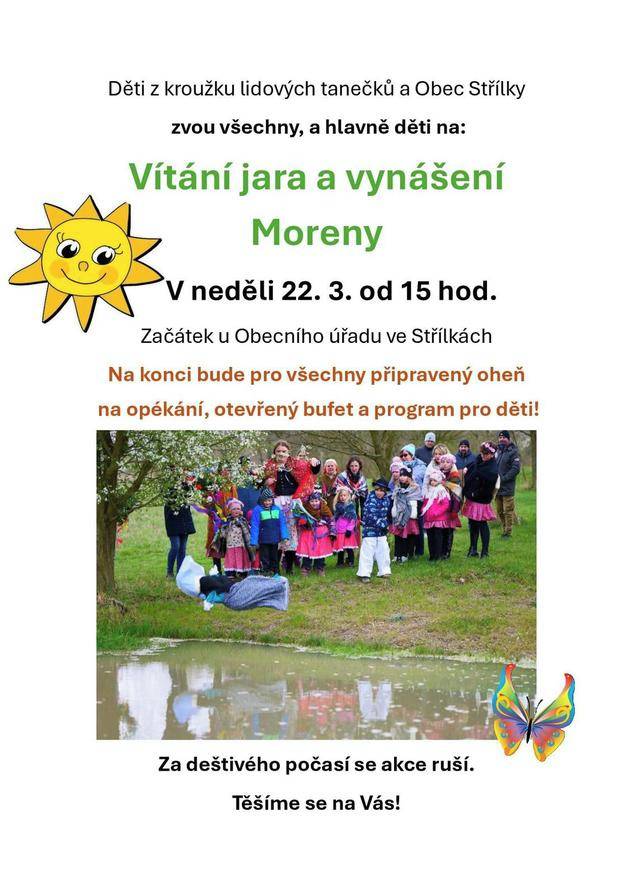 Děti z kroužku lidových tanečků a Obec Střílky

zvou všechny, a hlavně děti na:

Vítání jara a vynášení Moreny

V neděli 22. 3. od 15 hod.

Začátek u Obecního úřadu ve Střílkách

Na konci bude pro všechny připravený oheň na opékání, otevřený bufet a program pro děti!

Za deštivého počasí se akce ruší.

Těšíme se na Vás!